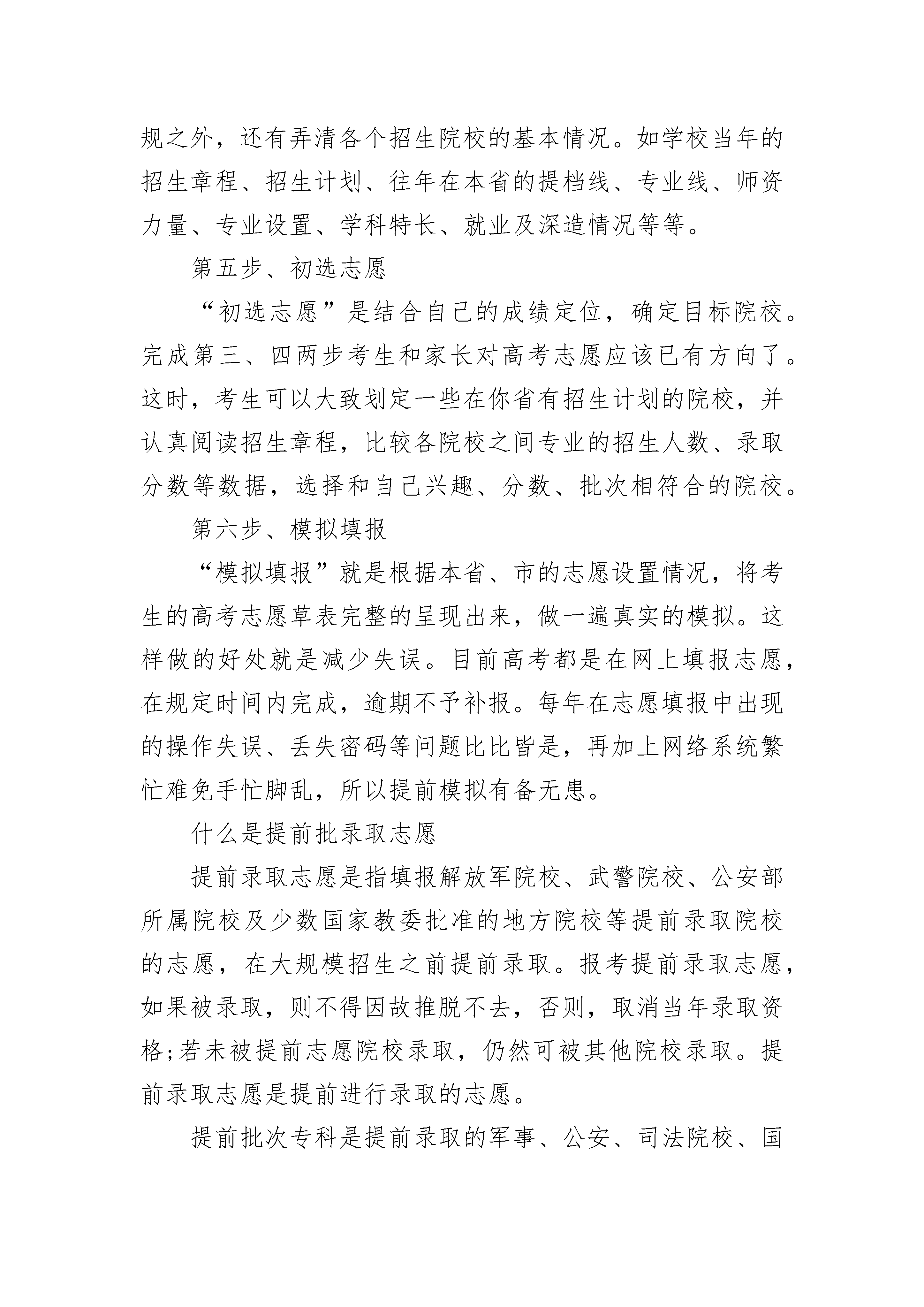 规之外，还有弄清各个招生院校的基本情况。如学校当年的招生章程、招生计划、往年在本省的提档线、专业线、师资力量、专业设置、学科特长、就业及深造情况等等。

第五步、初选志愿

“初选志愿”是结合自己的成绩定位，确定目标院校。完成第三、四两步考生和家长对高考志愿应该已有方向了。这时，考生可以大致划定一些在你省有招生计划的院校，并认真阅读招生章程，比较各院校之间专业的招生人数、录取分数等数据，选择和自己兴趣、分数、批次相符合的院校。

第六步、模拟填报

“模拟填报”就是根据本省、市的志愿设置情况，将考生的高考志愿草表完整的呈现出来，做一遍真实的模拟。这样做的好处就是减少失误。目前高考都是在网上填报志愿，在规定时间内完成，逾期不予补报。每年在志愿填报中出现的操作失误、丢失密码等问题比比皆是，再加上网络系统繁忙难免手忙脚乱，所以提前模拟有备无患。

什么是提前批录取志愿

提前录取志愿是指填报解放军院校、武警院校、公安部所属院校及少数国家教委批准的地方院校等提前录取院校的志愿，在大规模招生之前提前录取。报考提前录取志愿，如果被录取，则不得因故推脱不去，否则，取消当年录取资格;若未被提前志愿院校录取，仍然可被其他院校录取。提前录取志愿是提前进行录取的志愿。

提前批次专科是提前录取的军事、公安、司法院校、国